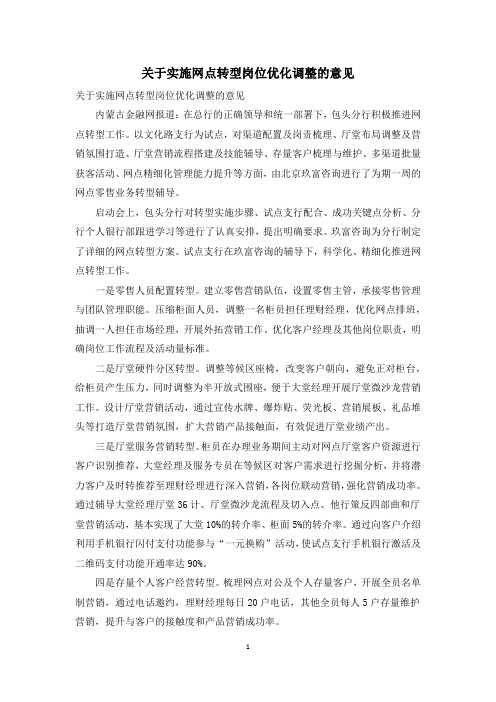 关于实施网点转型岗位优化调整的意见

关于实施网点转型岗位优化调整的意见

内蒙古金融网报道：在总行的正确领导和统一部署下，包头分行积极推进网点转型工作。以文化路支行为试点，对渠道配置及岗责梳理、厅堂布局调整及营销氛围打造、厅堂营销流程搭建及技能辅导、存量客户梳理与维护、多渠道批量获客活动、网点精细化管理能力提升等方面，由北京玖富咨询进行了为期一周的网点零售业务转型辅导。

启动会上，包头分行对转型实施步骤、试点支行配合、成功关键点分析、分行个人银行部跟进学习等进行了认真安排，提出明确要求。玖富咨询为分行制定了详细的网点转型方案。试点支行在玖富咨询的辅导下，科学化、精细化推进网点转型工作。

一是零售人员配置转型。建立零售营销队伍，设置零售主管，承接零售管理与团队管理职能。压缩柜面人员，调整一名柜员担任理财经理，优化网点排班，抽调一人担任市场经理，开展外拓营销工作。优化客户经理及其他岗位职责，明确岗位工作流程及活动量标准。

二是厅堂硬件分区转型。调整等候区座椅，改变客户朝向，避免正对柜台，给柜员产生压力，同时调整为半开放式围座，便于大堂经理开展厅堂微沙龙营销工作。设计厅堂营销活动，通过宣传水牌、爆炸贴、荧光板、营销展板、礼品堆头等打造厅堂营销氛围，扩大营销产品接触面，有效促进厅堂业绩产出。

三是厅堂服务营销转型。柜员在办理业务期间主动对网点厅堂客户资源进行客户识别推荐，大堂经理及服务专员在等候区对客户需求进行挖掘分析，并将潜力客户及时转推荐至理财经理进行深入营销，各岗位联动营销，强化营销成功率。通过辅导大堂经理厅堂36计、厅堂微沙龙流程及切入点、他行策反四部曲和厅堂营销活动，基本实现了大堂10%的转介率、柜面5%的转介率。通过向客户介绍利用手机银行闪付支付功能参与“一元换购”活动，使试点支行手机银行激活及二维码支付功能开通率达90%。

四是存量个人客户经营转型。梳理网点对公及个人存量客户，开展全员名单制营销，通过电话邀约，理财经理每日20户电话，其他全员每人5户存量维护营销，提升与客户的接触度和产品营销成功率。

1